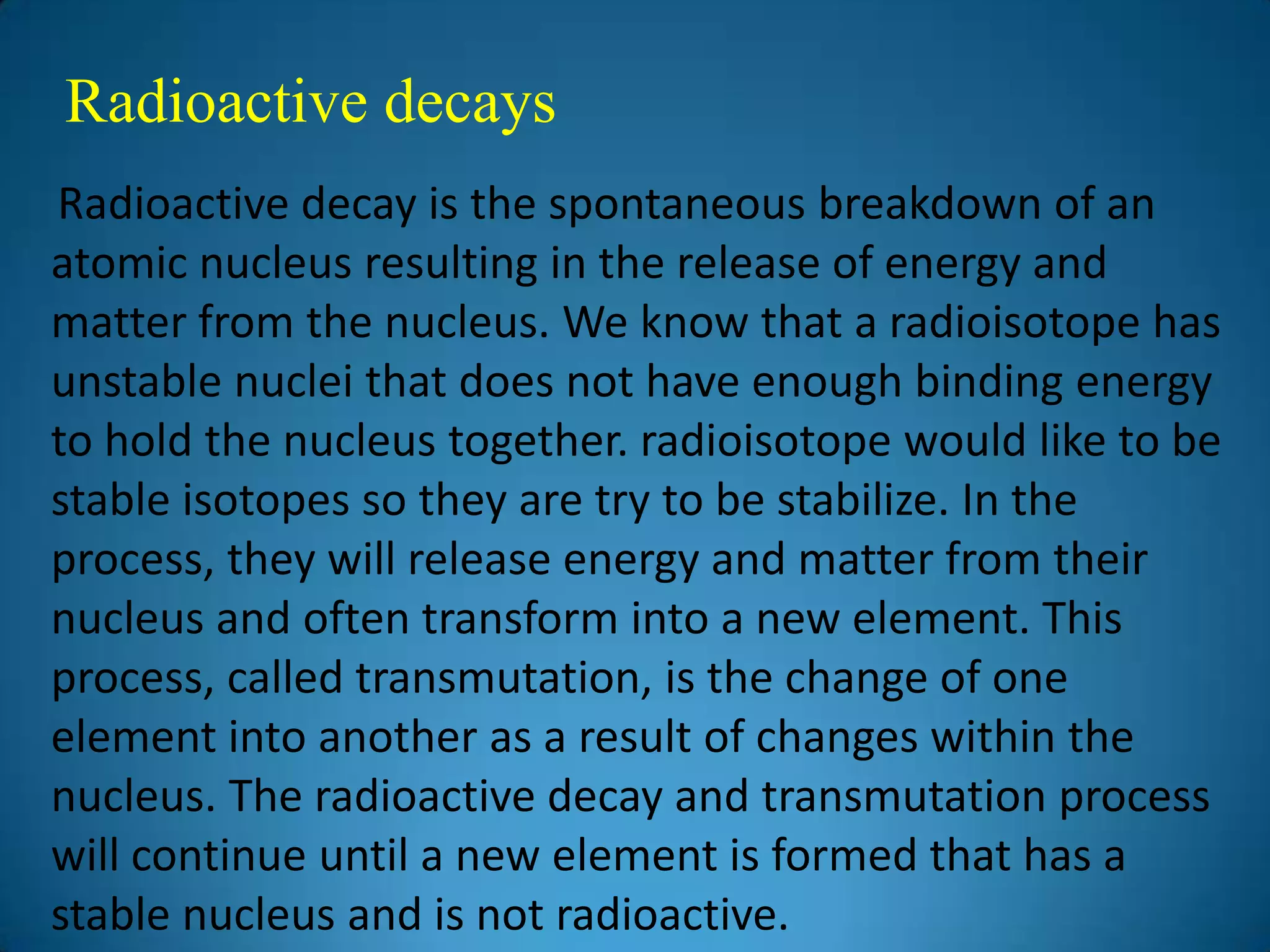 Radioactive decays

Radioactive decay is the spontaneous breakdown of an atomic nucleus resulting in the release of energy and matter from the nucleus. We know that a radioisotope has unstable nuclei that does not have enough binding energy to hold the nucleus together. radioisotope would like to be stable isotopes so they are try to be stabilize. In the process, they will release energy and matter from their nucleus and often transform into a new element. This process, called transmutation, is the change of one element into another as a result of changes within the nucleus. The radioactive decay and transmutation process will continue until a new element is formed that has a stable nucleus and is not radioactive.